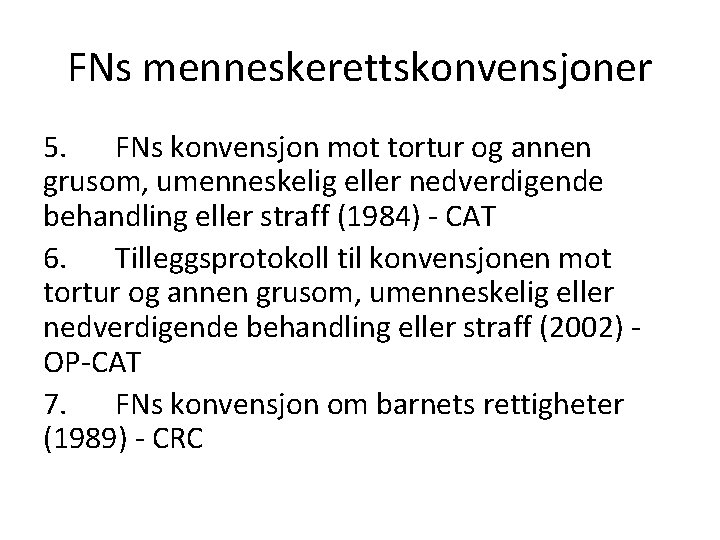 FNs menneskerettskonvensjoner

5. FNs konvensjon mot tortur og annen grusom, umenneskelig eller nedverdigende behandling eller straff (1984) - CAT

6. Tilleggsprotokoll til konvensjonen mot tortur og annen grusom, umenneskelig eller nedverdigende behandling eller straff (2002) - OP-CAT

7. FNs konvensjon om barnets rettigheter (1989) - CRC